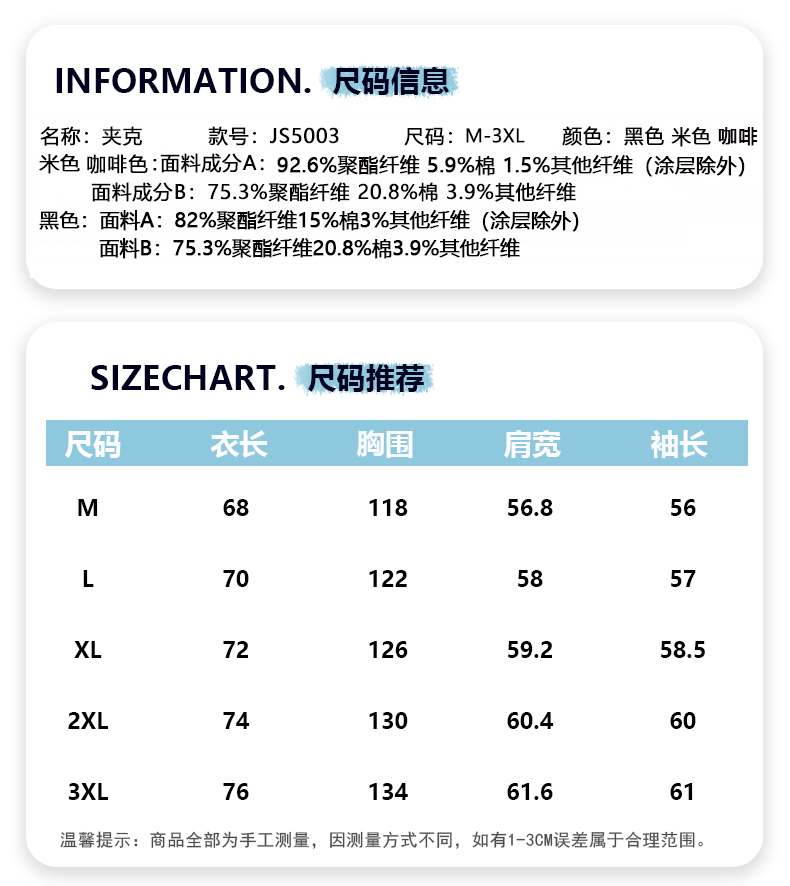 INFORMATION. 尺码信息

名称：夹克 款号：JS5003 尺码：M-3XL 颜色：黑色 米色 咖啡

米色 咖啡色：面料成分A：92.6%聚酯纤维 5.9%棉 1.5%其他纤维（涂层除外）
面料成分B：75.3%聚酯纤维 20.8%棉 3.9%其他纤维

黑色：面料A：82%聚酯纤维15%棉3%其他纤维（涂层除外）
面料B：75.3%聚酯纤维20.8%棉3.9%其他纤维

SIZECHART. 尺码推荐

| 尺码 | 衣长 | 胸围 | 肩宽 | 袖长 |
|---|---|---|---|---|
| M | 68 | 118 | 56.8 | 56 |
| L | 70 | 122 | 58 | 57 |
| XL | 72 | 126 | 59.2 | 58.5 |
| 2XL | 74 | 130 | 60.4 | 60 |
| 3XL | 76 | 134 | 61.6 | 61 |

温馨提示：商品全部为手工测量，因测量方式不同，如有1-3CM误差属于合理范围。